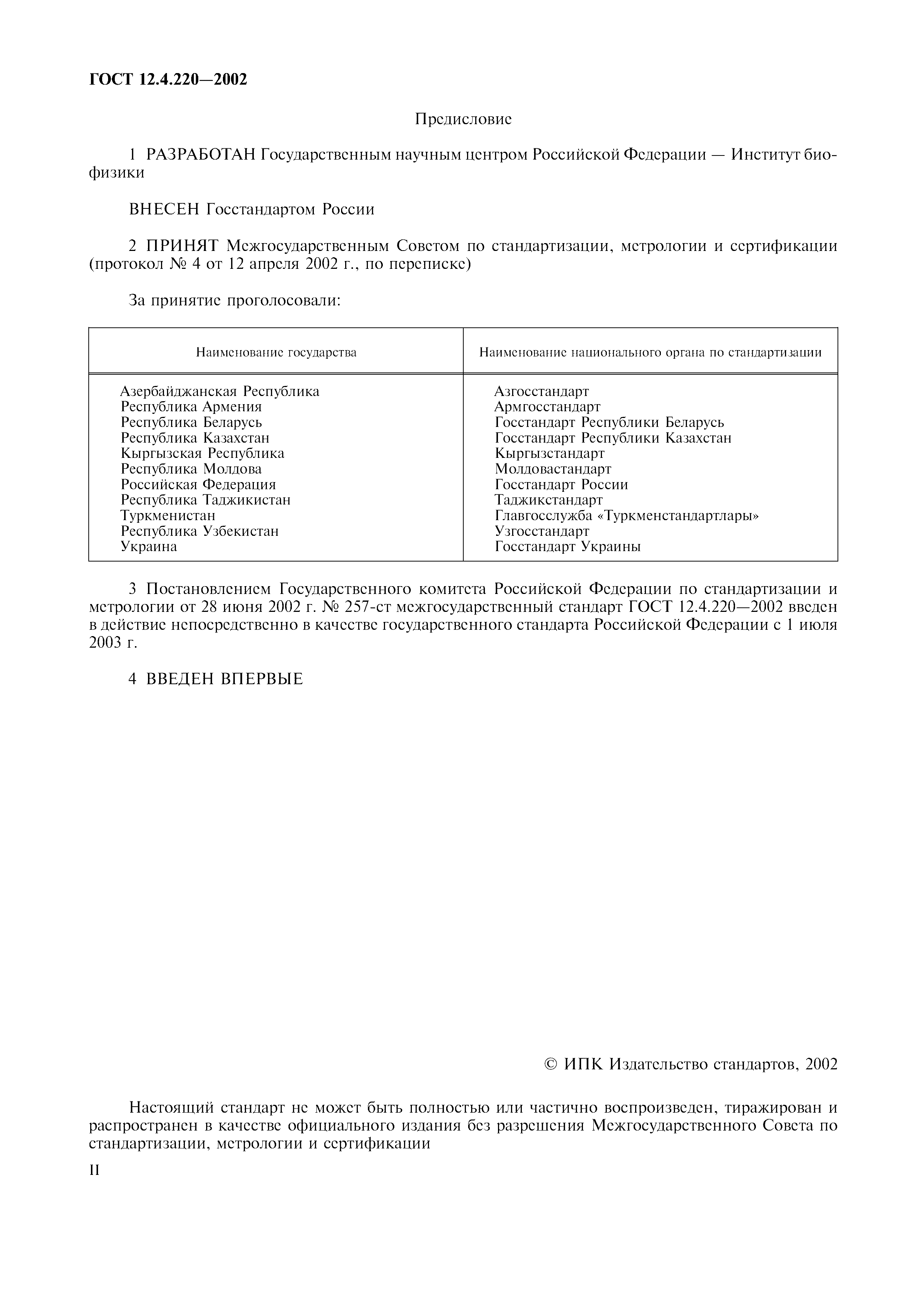 ГОСТ 12.4.220—2002

Предисловие

1 РАЗРАБОТАН Государственным научным центром Российской Федерации — Институт биофизики

ВНЕСЕН Госстандартом России

2 ПРИНЯТ Межгосударственным Советом по стандартизации, метрологии и сертификации (протокол № 4 от 12 апреля 2002 г., по переписке)

За принятие проголосовали:

| Наименование государства | Наименование национального органа по стандартизации |
|---|---|
| Азербайджанская Республика | Азгосстандарт |
| Республика Армения | Армгосстандарт |
| Республика Беларусь | Госстандарт Республики Беларусь |
| Республика Казахстан | Госстандарт Республики Казахстан |
| Кыргызская Республика | Кыргызстандарт |
| Республика Молдова | Молдовастандарт |
| Российская Федерация | Госстандарт России |
| Республика Таджикистан | Таджикстандарт |
| Туркменистан | Главгосслужба «Туркменстандартлары» |
| Республика Узбекистан | Узгосстандарт |
| Украина | Госстандарт Украины |

3 Постановлением Государственного комитета Российской Федерации по стандартизации и метрологии от 28 июня 2002 г. № 257-ст межгосударственный стандарт ГОСТ 12.4.220—2002 введен в действие непосредственно в качестве государственного стандарта Российской Федерации с 1 июля 2003 г.

4 ВВЕДЕН ВПЕРВЫЕ

© ИПК Издательство стандартов, 2002

Настоящий стандарт не может быть полностью или частично воспроизведен, тиражирован и распространен в качестве официального издания без разрешения Межгосударственного Совета по стандартизации, метрологии и сертификации

II